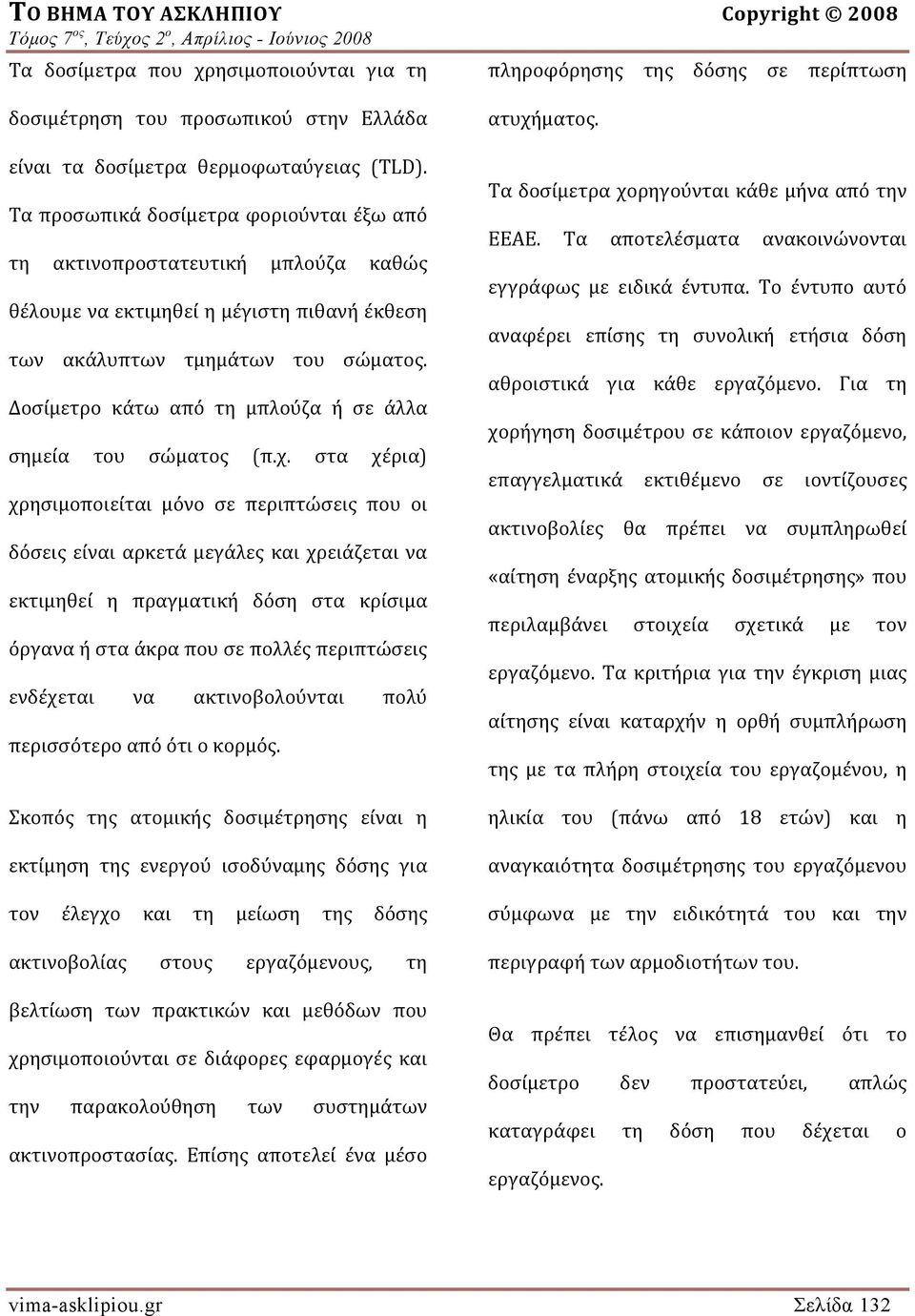 ΤΟ ΒΗΜΑ ΤΟΥ ΑΣΚΛΗΠΙΟΥ Copyright © 2008
Τόμος 7ος, Τεύχος 2ο, Απρίλιος - Ιούνιος 2008

Τα δοσίμετρα που χρησιμοποιούνται για τη δοσιμέτρηση του προσωπικού στην Ελλάδα είναι τα δοσίμετρα θερμοφωταύγειας (TLD). Τα προσωπικά δοσίμετρα φοριούνται έξω από τη ακτινοπροστατευτική μπλούζα καθώς θέλουμε να εκτιμηθεί η μέγιστη πιθανή έκθεση των ακάλυπτων τμημάτων του σώματος. Δοσίμετρο κάτω από τη μπλούζα ή σε άλλα σημεία του σώματος (π.χ. στα χέρια) χρησιμοποιείται μόνο σε περιπτώσεις που οι δόσεις είναι αρκετά μεγάλες και χρειάζεται να εκτιμηθεί η πραγματική δόση στα κρίσιμα όργανα ή στα άκρα που σε πολλές περιπτώσεις ενδέχεται να ακτινοβολούνται πολύ περισσότερο από ότι ο κορμός.

Σκοπός της ατομικής δοσιμέτρησης είναι η εκτίμηση της ενεργού ισοδύναμης δόσης για τον έλεγχο και τη μείωση της δόσης ακτινοβολίας στους εργαζόμενους, τη βελτίωση των πρακτικών και μεθόδων που χρησιμοποιούνται σε διάφορες εφαρμογές και την παρακολούθηση των συστημάτων ακτινοπροστασίας. Επίσης αποτελεί ένα μέσο πληροφόρησης της δόσης σε περίπτωση ατυχήματος.

Τα δοσίμετρα χορηγούνται κάθε μήνα από την ΕΕΑΕ. Τα αποτελέσματα ανακοινώνονται εγγράφως με ειδικά έντυπα. Το έντυπο αυτό αναφέρει επίσης τη συνολική ετήσια δόση αθροιστικά για κάθε εργαζόμενο. Για τη χορήγηση δοσιμέτρου σε κάποιον εργαζόμενο, επαγγελματικά εκτιθέμενο σε ιοντίζουσες ακτινοβολίες θα πρέπει να συμπληρωθεί «αίτηση έναρξης ατομικής δοσιμέτρησης» που περιλαμβάνει στοιχεία σχετικά με τον εργαζόμενο. Τα κριτήρια για την έγκριση μιας αίτησης είναι καταρχήν η ορθή συμπλήρωση της με τα πλήρη στοιχεία του εργαζομένου, η ηλικία του (πάνω από 18 ετών) και η αναγκαιότητα δοσιμέτρησης του εργαζόμενου σύμφωνα με την ειδικότητά του και την περιγραφή των αρμοδιοτήτων του.

Θα πρέπει τέλος να επισημανθεί ότι το δοσίμετρο δεν προστατεύει, απλώς καταγράφει τη δόση που δέχεται ο εργαζόμενος.

vima-asklipiou.gr Σελίδα 132